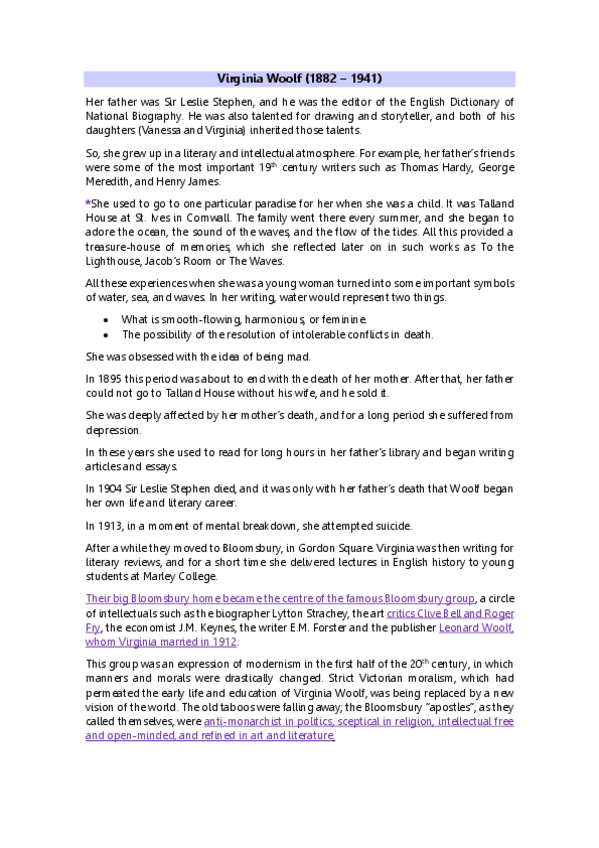 Virginia Woolf (1882 – 1941)

Her father was Sir Leslie Stephen, and he was the editor of the English Dictionary of National Biography. He was also talented for drawing and storyteller, and both of his daughters (Vanessa and Virginia) inherited those talents.

So, she grew up in a literary and intellectual atmosphere. For example, her father's friends were some of the most important 19$^{th}$ century writers such as Thomas Hardy, George Meredith, and Henry James.

*She used to go to one particular paradise for her when she was a child. It was Talland House at St. Ives in Cornwall. The family went there every summer, and she began to adore the ocean, the sound of the waves, and the flow of the tides. All this provided a treasure-house of memories, which she reflected later on in such works as To the Lighthouse, Jacob's Room or The Waves.

All these experiences when she was a young woman turned into some important symbols of water, sea, and waves. In her writing, water would represent two things.

• What is smooth-flowing, harmonious, or feminine.
• The possibility of the resolution of intolerable conflicts in death.

She was obsessed with the idea of being mad.

In 1895 this period was about to end with the death of her mother. After that, her father could not go to Talland House without his wife, and he sold it.

She was deeply affected by her mother's death, and for a long period she suffered from depression.

In these years she used to read for long hours in her father's library and began writing articles and essays.

In 1904 Sir Leslie Stephen died, and it was only with her father's death that Woolf began her own life and literary career.

In 1913, in a moment of mental breakdown, she attempted suicide.

After a while they moved to Bloomsbury, in Gordon Square. Virginia was then writing for literary reviews, and for a short time she delivered lectures in English history to young students at Marley College.

Their big Bloomsbury home became the centre of the famous Bloomsbury group, a circle of intellectuals such as the biographer Lytton Strachey, the art critics Clive Bell and Roger Fry, the economist J.M. Keynes, the writer E.M. Forster and the publisher Leonard Woolf, whom Virginia married in 1912.

This group was an expression of modernism in the first half of the 20$^{th}$ century, in which manners and morals were drastically changed. Strict Victorian moralism, which had permeated the early life and education of Virginia Woolf, was being replaced by a new vision of the world. The old taboos were falling away; the Bloomsbury "apostles", as they called themselves, were anti-monarchist in politics, sceptical in religion, intellectual free and open-minded, and refined in art and literature.